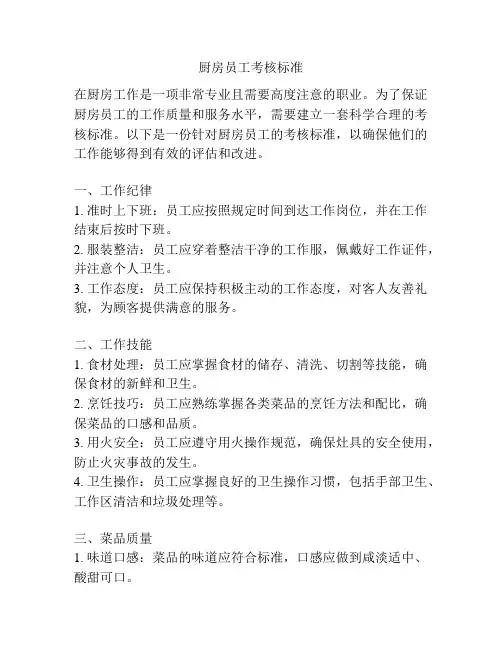 厨房员工考核标准

在厨房工作是一项非常专业且需要高度注意的职业。为了保证厨房员工的工作质量和服务水平，需要建立一套科学合理的考核标准。以下是一份针对厨房员工的考核标准，以确保他们的工作能够得到有效的评估和改进。

一、工作纪律
1. 准时上下班：员工应按照规定时间到达工作岗位，并在工作结束后按时下班。
2. 服装整洁：员工应穿着整洁干净的工作服，佩戴好工作证件，并注意个人卫生。
3. 工作态度：员工应保持积极主动的工作态度，对客人友善礼貌，为顾客提供满意的服务。

二、工作技能
1. 食材处理：员工应掌握食材的储存、清洗、切割等技能，确保食材的新鲜和卫生。
2. 烹饪技巧：员工应熟练掌握各类菜品的烹饪方法和配比，确保菜品的口感和品质。
3. 用火安全：员工应遵守用火操作规范，确保灶具的安全使用，防止火灾事故的发生。
4. 卫生操作：员工应掌握良好的卫生操作习惯，包括手部卫生、工作区清洁和垃圾处理等。

三、菜品质量
1. 味道口感：菜品的味道应符合标准，口感应做到咸淡适中、酸甜可口。